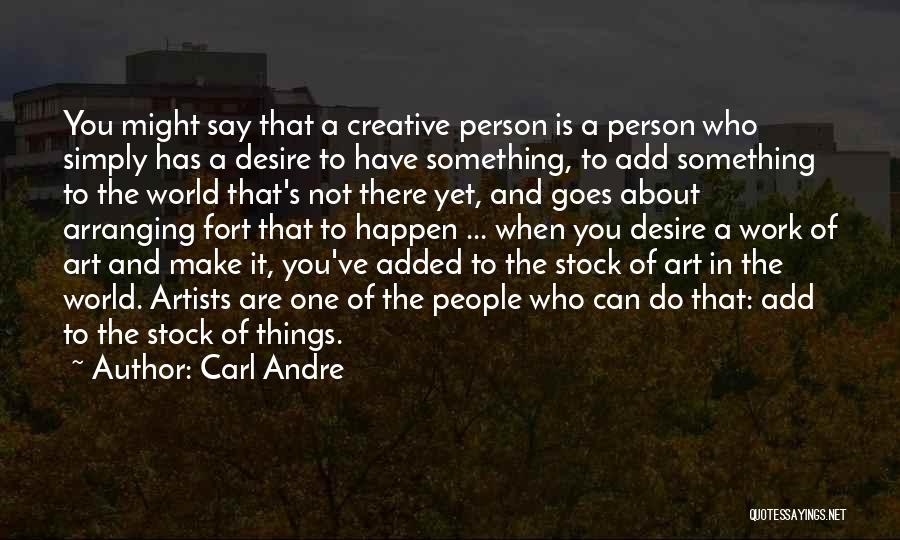 You might say that a creative person is a person who simply has a desire to have something, to add something to the world that's not there yet, and goes about arranging fort that to happen ... when you desire a work of art and make it, you've added to the stock of art in the world. Artists are one of the people who can do that: add to the stock of things.

~ Author: Carl Andre

QUOTESSAYINGS.NET